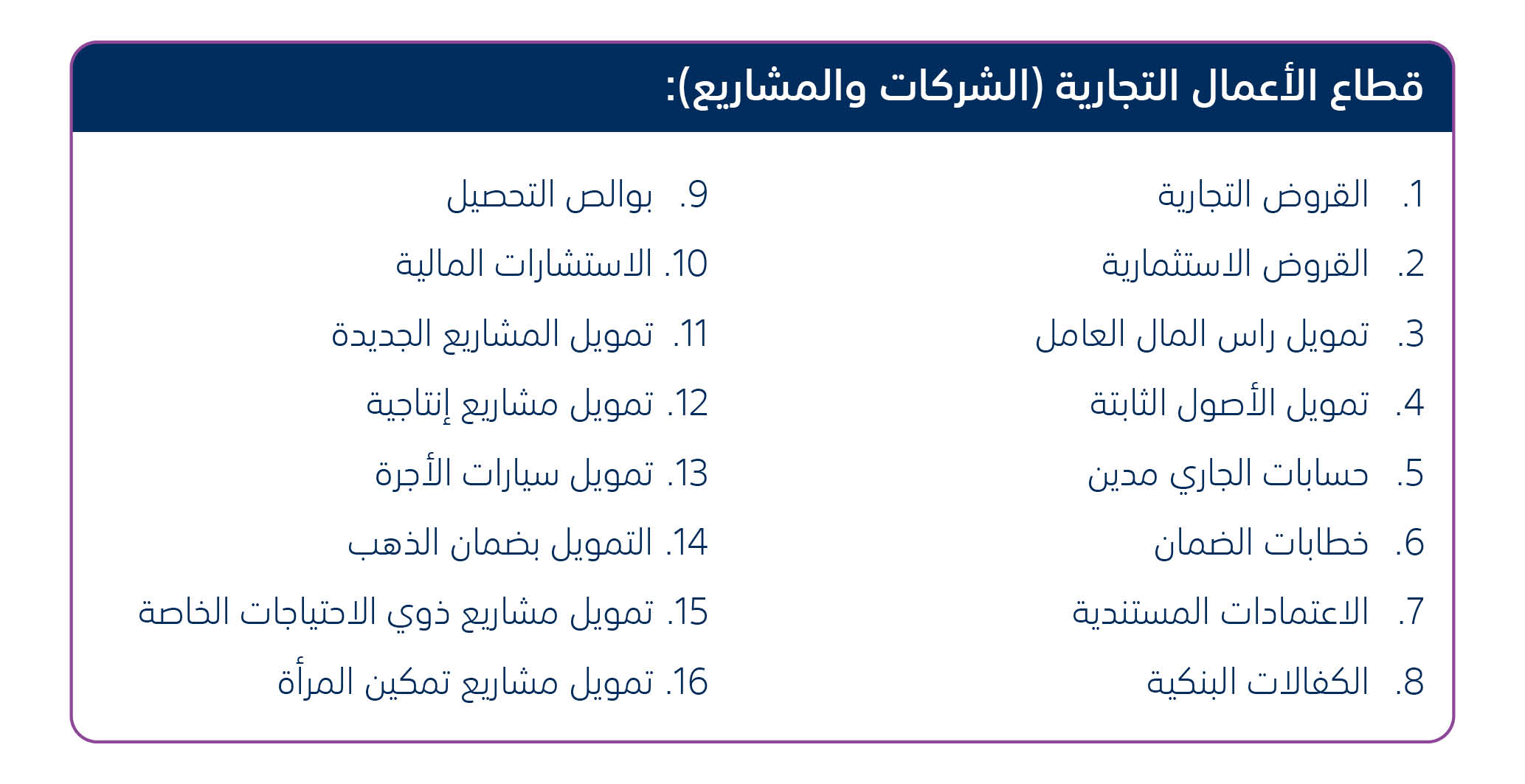 قطاع الأعمال التجارية (الشركات والمشاريع):

1. القروض التجارية
2. القروض الاستثمارية
3. تمويل راس المال العامل
4. تمويل الأصول الثابتة
5. حسابات الجاري مدين
6. خطابات الضمان
7. الاعتمادات المستندية
8. الكفالات البنكية

9. بوالص التحصيل
10. الاستشارات المالية
11. تمويل المشاريع الجديدة
12. تمويل مشاريع إنتاجية
13. تمويل سيارات الأجرة
14. التمويل بضمان الذهب
15. تمويل مشاريع ذوي الاحتياجات الخاصة
16. تمويل مشاريع تمكين المرأة